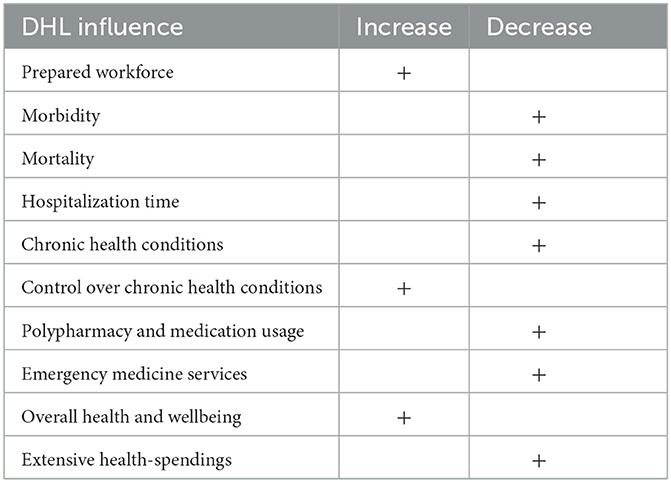 | DHL influence | Increase | Decrease |
|---|---|---|
| Prepared workforce | + | |
| Morbidity | | + |
| Mortality | | + |
| Hospitalization time | | + |
| Chronic health conditions | | + |
| Control over chronic health conditions | + | |
| Polypharmacy and medication usage | | + |
| Emergency medicine services | | + |
| Overall health and wellbeing | + | |
| Extensive health-spendings | | + |